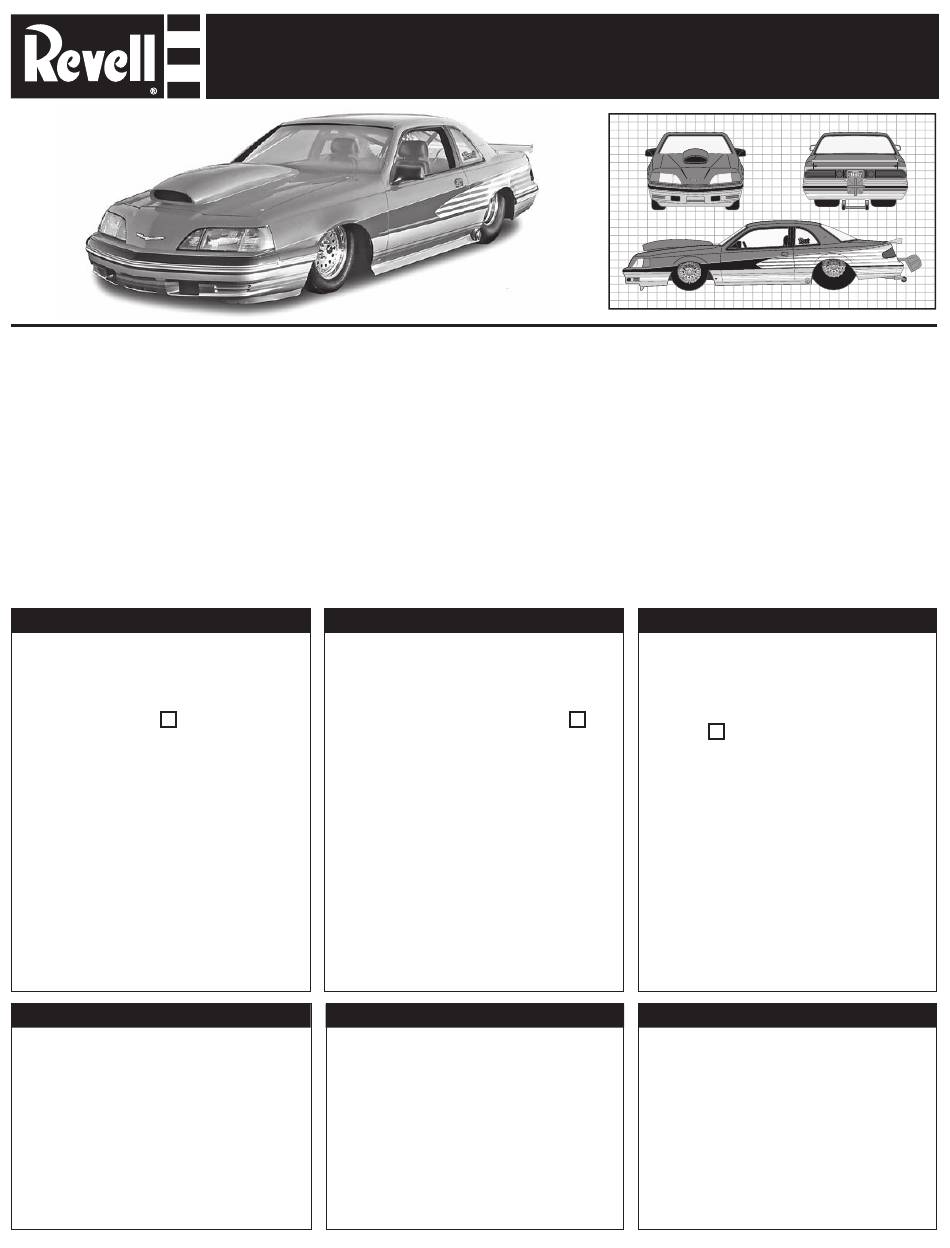 Revell®